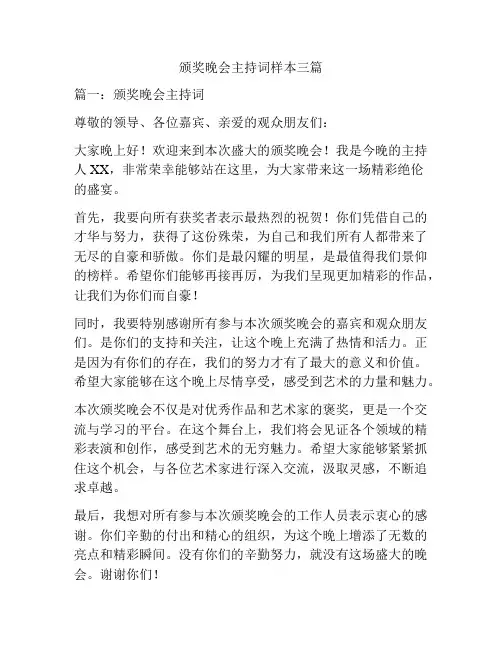 颁奖晚会主持词样本三篇

篇一：颁奖晚会主持词

尊敬的领导、各位嘉宾、亲爱的观众朋友们：

大家晚上好！欢迎来到本次盛大的颁奖晚会！我是今晚的主持人 XX，非常荣幸能够站在这里，为大家带来这一场精彩绝伦的盛宴。

首先，我要向所有获奖者表示最热烈的祝贺！你们凭借自己的才华与努力，获得了这份殊荣，为自己和我们所有人都带来了无尽的自豪和骄傲。你们是最闪耀的明星，是最值得我们景仰的榜样。希望你们能够再接再厉，为我们呈现更加精彩的作品，让我们为你们而自豪！

同时，我要特别感谢所有参与本次颁奖晚会的嘉宾和观众朋友们。是你们的支持和关注，让这个晚上充满了热情和活力。正是因为有你们的存在，我们的努力才有了最大的意义和价值。希望大家能够在这个晚上尽情享受，感受到艺术的力量和魅力。

本次颁奖晚会不仅是对优秀作品和艺术家的褒奖，更是一个交流与学习的平台。在这个舞台上，我们将会见证各个领域的精彩表演和创作，感受到艺术的无穷魅力。希望大家能够紧紧抓住这个机会，与各位艺术家进行深入交流，汲取灵感，不断追求卓越。

最后，我想对所有参与本次颁奖晚会的工作人员表示衷心的感谢。你们辛勤的付出和精心的组织，为这个晚上增添了无数的亮点和精彩瞬间。没有你们的辛勤努力，就没有这场盛大的晚会。谢谢你们！